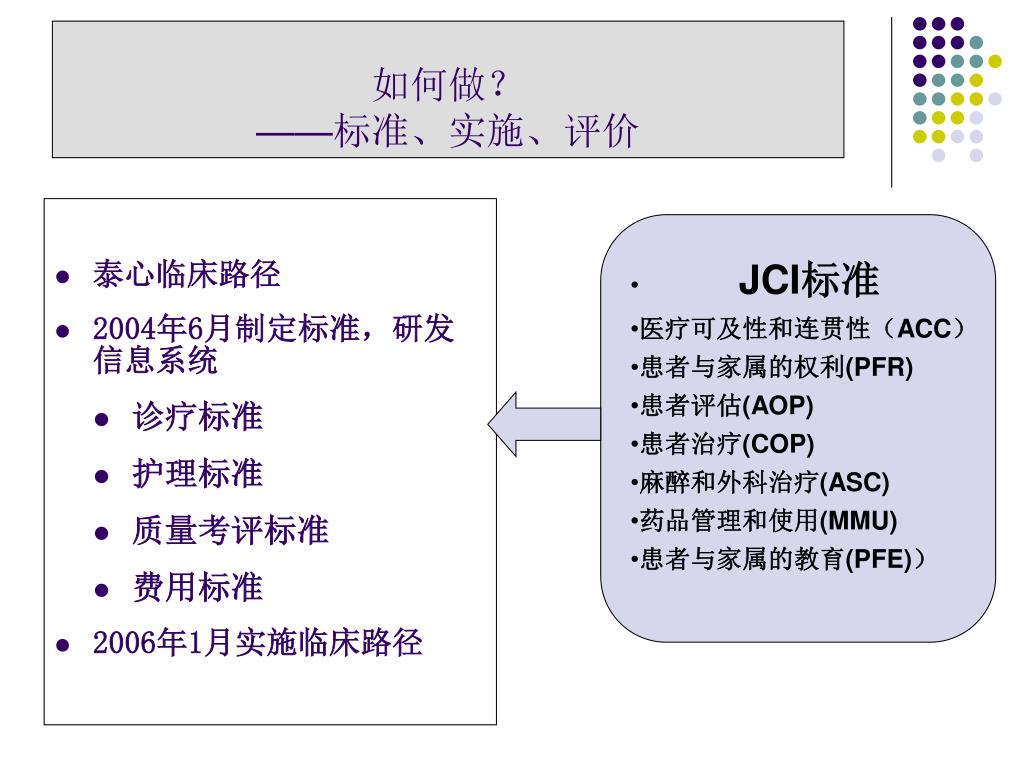 如何做？
——标准、实施、评价

- 泰心临床路径
- 2004年6月制定标准，研发信息系统
  - 诊疗标准
  - 护理标准
  - 质量考评标准
  - 费用标准
- 2006年1月实施临床路径

• JCI标准
•医疗可及性和连贯性（ACC）
•患者与家属的权利(PFR)
•患者评估(AOP)
•患者治疗(COP)
•麻醉和外科治疗(ASC)
•药品管理和使用(MMU)
•患者与家属的教育(PFE)）